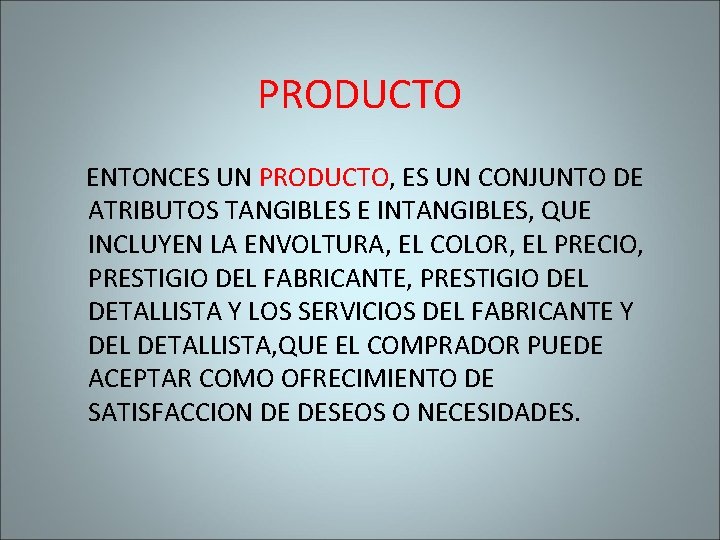 PRODUCTO

ENTONCES UN PRODUCTO, ES UN CONJUNTO DE ATRIBUTOS TANGIBLES E INTANGIBLES, QUE INCLUYEN LA ENVOLTURA, EL COLOR, EL PRECIO, PRESTIGIO DEL FABRICANTE, PRESTIGIO DEL DETALLISTA Y LOS SERVICIOS DEL FABRICANTE Y DEL DETALLISTA,QUE EL COMPRADOR PUEDE ACEPTAR COMO OFRECIMIENTO DE SATISFACCION DE DESEOS O NECESIDADES.